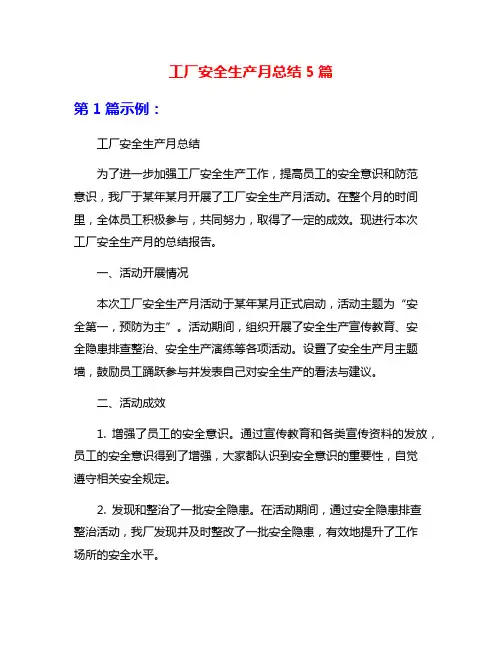 工厂安全生产月总结 5 篇

第 1 篇示例：

工厂安全生产月总结

为了进一步加强工厂安全生产工作，提高员工的安全意识和防范意识，我厂于某年某月开展了工厂安全生产月活动。在整个月的时间里，全体员工积极参与，共同努力，取得了一定的成效。现进行本次工厂安全生产月的总结报告。

一、活动开展情况

本次工厂安全生产月活动于某年某月正式启动，活动主题为“安全第一，预防为主”。活动期间，组织开展了安全生产宣传教育、安全隐患排查整治、安全生产演练等各项活动。设置了安全生产月主题墙，鼓励员工踊跃参与并发表自己对安全生产的看法与建议。

二、活动成效

1. 增强了员工的安全意识。通过宣传教育和各类宣传资料的发放，员工的安全意识得到了增强，大家都认识到安全意识的重要性，自觉遵守相关安全规定。

2. 发现和整治了一批安全隐患。在活动期间，通过安全隐患排查整治活动，我厂发现并及时整改了一批安全隐患，有效地提升了工作场所的安全水平。